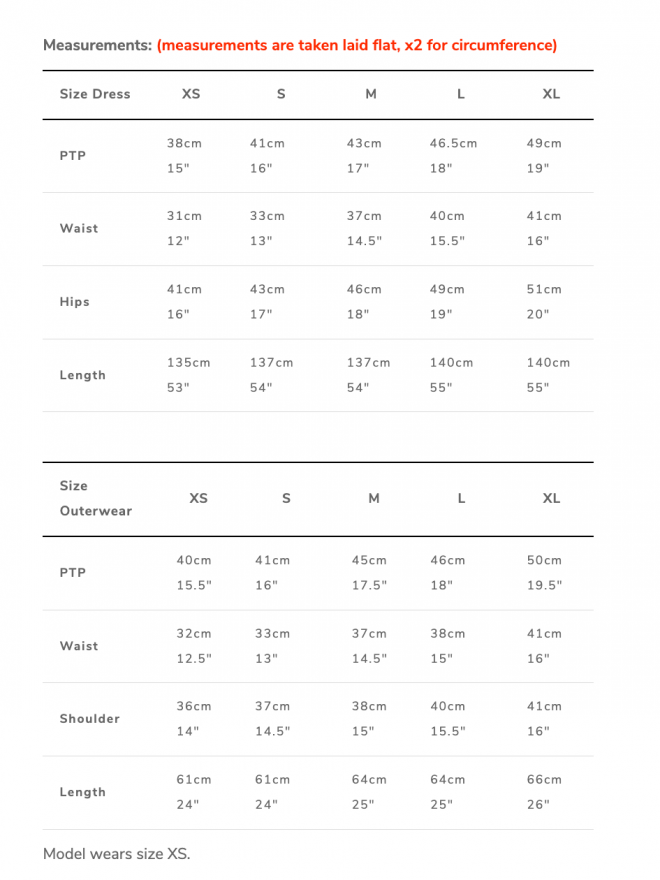 Measurements: (measurements are taken laid flat, x2 for circumference)

| Size Dress | XS | S | M | L | XL |
|---|---|---|---|---|---|
| PTP | 38cm 15" | 41cm 16" | 43cm 17" | 46.5cm 18" | 49cm 19" |
| Waist | 31cm 12" | 33cm 13" | 37cm 14.5" | 40cm 15.5" | 41cm 16" |
| Hips | 41cm 16" | 43cm 17" | 46cm 18" | 49cm 19" | 51cm 20" |
| Length | 135cm 53" | 137cm 54" | 137cm 54" | 140cm 55" | 140cm 55" |

| Size Outerwear | XS | S | M | L | XL |
|---|---|---|---|---|---|
| PTP | 40cm 15.5" | 41cm 16" | 45cm 17.5" | 46cm 18" | 50cm 19.5" |
| Waist | 32cm 12.5" | 33cm 13" | 37cm 14.5" | 38cm 15" | 41cm 16" |
| Shoulder | 36cm 14" | 37cm 14.5" | 38cm 15" | 40cm 15.5" | 41cm 16" |
| Length | 61cm 24" | 61cm 24" | 64cm 25" | 64cm 25" | 66cm 26" |

Model wears size XS.